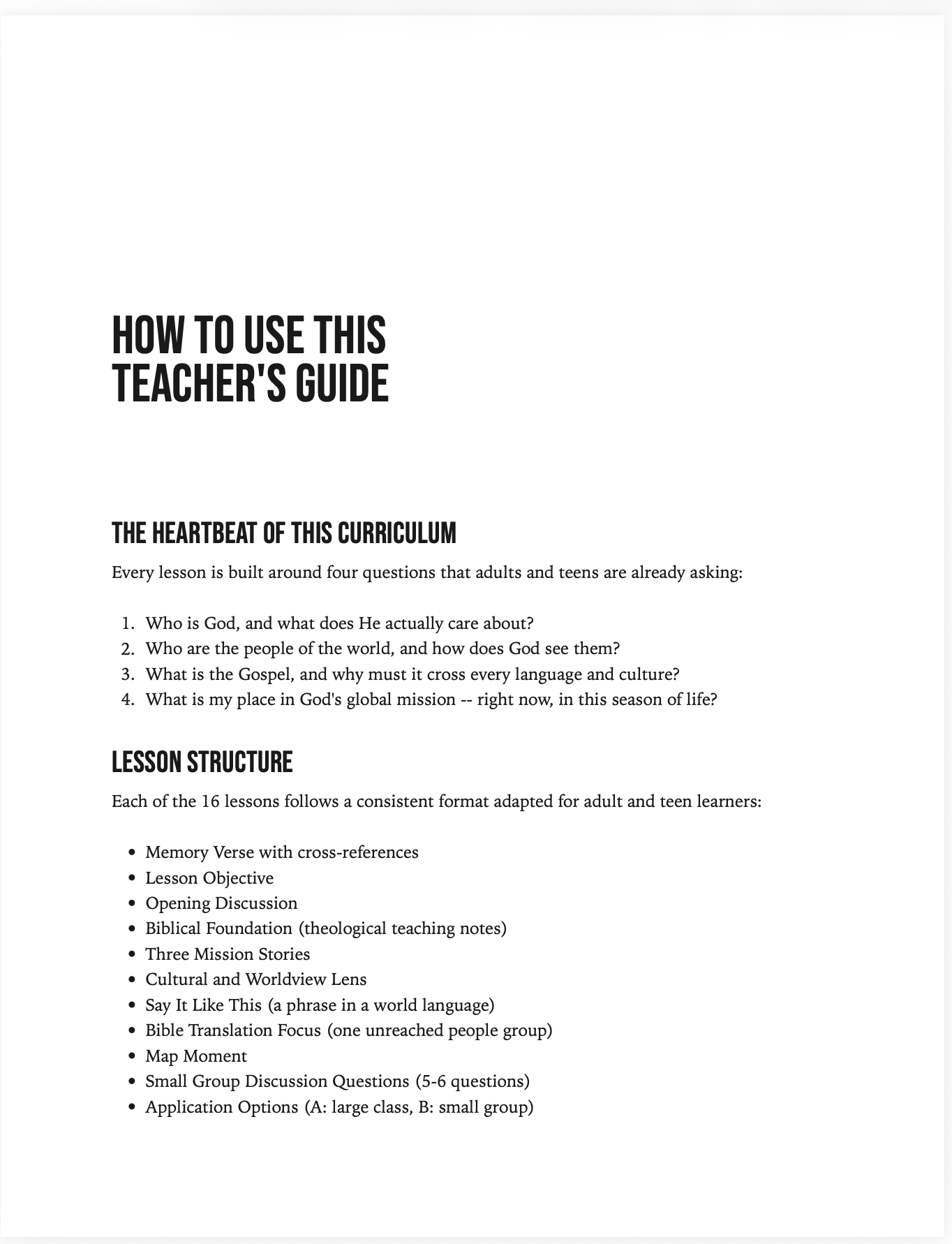 HOW TO USE THIS
TEACHER'S GUIDE

THE HEARTBEAT OF THIS CURRICULUM

Every lesson is built around four questions that adults and teens are already asking:

1. Who is God, and what does He actually care about?
2. Who are the people of the world, and how does God see them?
3. What is the Gospel, and why must it cross every language and culture?
4. What is my place in God's global mission -- right now, in this season of life?

LESSON STRUCTURE

Each of the 16 lessons follows a consistent format adapted for adult and teen learners:

• Memory Verse with cross-references
• Lesson Objective
• Opening Discussion
• Biblical Foundation (theological teaching notes)
• Three Mission Stories
• Cultural and Worldview Lens
• Say It Like This (a phrase in a world language)
• Bible Translation Focus (one unreached people group)
• Map Moment
• Small Group Discussion Questions (5-6 questions)
• Application Options (A: large class, B: small group)